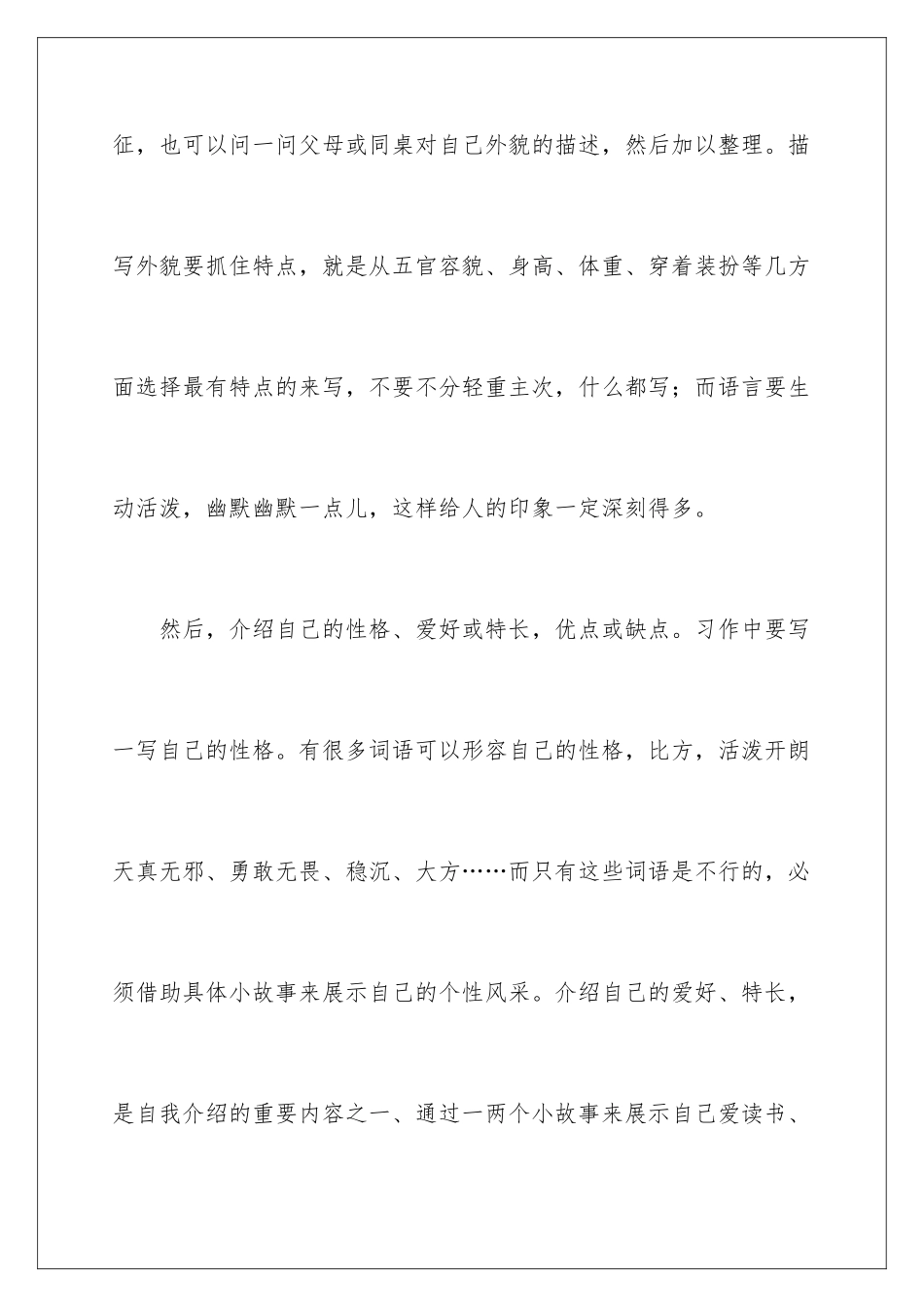 征，也可以问一问父母或同桌对自己外貌的描述，然后加以整理。描写外貌要抓住特点，就是从五官容貌、身高、体重、穿着装扮等几方面选择最有特点的来写，不要不分轻重主次，什么都写；而语言要生动活泼，幽默幽默一点儿，这样给人的印象一定深刻得多。

然后，介绍自己的性格、爱好或特长，优点或缺点。习作中要写一写自己的性格。有很多词语可以形容自己的性格，比方，活泼开朗天真无邪、勇敢无畏、稳沉、大方……而只有这些词语是不行的，必须借助具体小故事来展示自己的个性风采。介绍自己的爱好、特长，是自我介绍的重要内容之一、通过一两个小故事来展示自己爱读书、